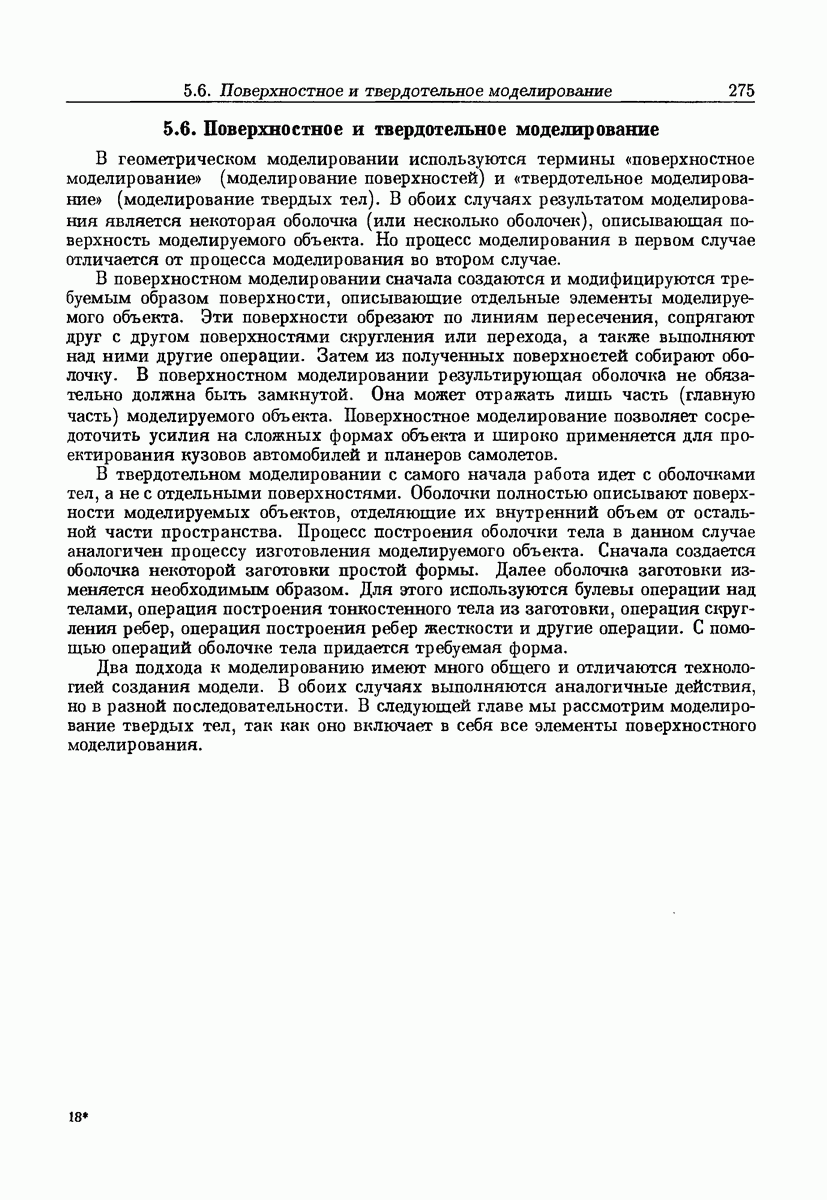 5.6. Поверхностное и твердотельное моделирование 275

5.6. Поверхностное и твердотельное моделирование

В геометрическом моделировании используются термины «поверхностное моделирование» (моделирование поверхностей) и «твердотельное моделирование» (моделирование твердых тел). В обоих случаях результатом моделирования является некоторая оболочка (или несколько оболочек), описывающая поверхность моделируемого объекта. Но процесс моделирования в первом случае отличается от процесса моделирования во втором случае.

В поверхностном моделировании сначала создаются и модифицируются требуемым образом поверхности, описывающие отдельные элементы моделируемого объекта. Эти поверхности обрезают по линиям пересечения, сопрягают друг с другом поверхностями скругления или перехода, а также выполняют над ними другие операции. Затем из полученных поверхностей собирают оболочку. В поверхностном моделировании результирующая оболочка не обязательно должна быть замкнутой. Она может отражать лишь часть (главную часть) моделируемого объекта. Поверхностное моделирование позволяет сосредоточить усилия на сложных формах объекта и широко применяется для проектирования кузовов автомобилей и планеров самолетов.

В твердотельном моделировании с самого начала работа идет с оболочками тел, а не с отдельными поверхностями. Оболочки полностью описывают поверхности моделируемых объектов, отделяющие их внутренний объем от остальной части пространства. Процесс построения оболочки тела в данном случае аналогичен процессу изготовления моделируемого объекта. Сначала создается оболочка некоторой заготовки простой формы. Далее оболочка заготовки изменяется необходимым образом. Для этого используются булевы операции над телами, операция построения тонкостенного тела из заготовки, операция скругления ребер, операция построения ребер жесткости и другие операции. С помощью операций оболочке тела придается требуемая форма.

Два подхода к моделированию имеют много общего и отличаются технологией создания модели. В обоих случаях выполняются аналогичные действия, но в разной последовательности. В следующей главе мы рассмотрим моделирование твердых тел, так как оно включает в себя все элементы поверхностного моделирования.

18*